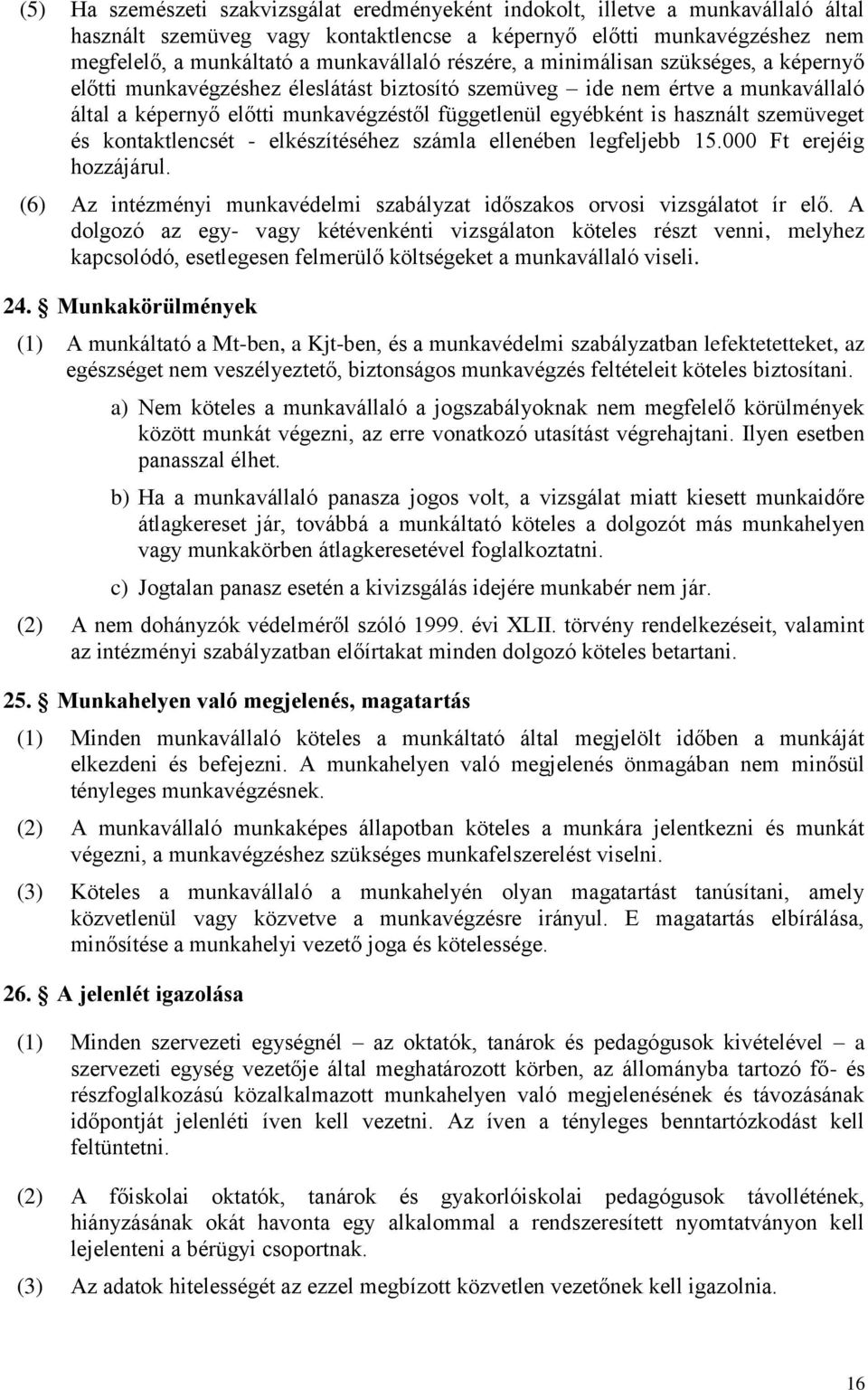 (5) Ha szemészeti szakvizsgálat eredményeként indokolt, illetve a munkavállaló által használt szemüveg vagy kontaktlencse a képernyő előtti munkavégzéshez nem megfelelő, a munkáltató a munkavállaló részére, a minimálisan szükséges, a képernyő előtti munkavégzéshez éleslátást biztosító szemüveg – ide nem értve a munkavállaló által a képernyő előtti munkavégzéstől függetlenül egyébként is használt szemüveget és kontaktlencsét - elkészítéséhez számla ellenében legfeljebb 15.000 Ft erejéig hozzájárul.

(6) Az intézményi munkavédelmi szabályzat időszakos orvosi vizsgálatot ír elő. A dolgozó az egy- vagy kétévenkénti vizsgálaton köteles részt venni, melyhez kapcsolódó, esetlegesen felmerülő költségeket a munkavállaló viseli.

24. Munkakörülmények

(1) A munkáltató a Mt-ben, a Kjt-ben, és a munkavédelmi szabályzatban lefektetetteket, az egészséget nem veszélyeztető, biztonságos munkavégzés feltételeit köteles biztosítani.

a) Nem köteles a munkavállaló a jogszabályoknak nem megfelelő körülmények között munkát végezni, az erre vonatkozó utasítást végrehajtani. Ilyen esetben panasszal élhet.

b) Ha a munkavállaló panasza jogos volt, a vizsgálat miatt kiesett munkaidőre átlagkereset jár, továbbá a munkáltató köteles a dolgozót más munkahelyen vagy munkakörben átlagkeresetével foglalkoztatni.

c) Jogtalan panasz esetén a kivizsgálás idejére munkabér nem jár.

(2) A nem dohányzók védelméről szóló 1999. évi XLII. törvény rendelkezéseit, valamint az intézményi szabályzatban előírtakat minden dolgozó köteles betartani.

25. Munkahelyen való megjelenés, magatartás

(1) Minden munkavállaló köteles a munkáltató által megjelölt időben a munkáját elkezdeni és befejezni. A munkahelyen való megjelenés önmagában nem minősül tényleges munkavégzésnek.

(2) A munkavállaló munkaképes állapotban köteles a munkára jelentkezni és munkát végezni, a munkavégzéshez szükséges munkafelszerelést viselni.

(3) Köteles a munkavállaló a munkahelyén olyan magatartást tanúsítani, amely közvetlenül vagy közvetve a munkavégzésre irányul. E magatartás elbírálása, minősítése a munkahelyi vezető joga és kötelessége.

26. A jelenlét igazolása

(1) Minden szervezeti egységnél – az oktatók, tanárok és pedagógusok kivételével – a szervezeti egység vezetője által meghatározott körben, az állományba tartozó fő- és részfoglalkozású közalkalmazott munkahelyen való megjelenésének és távozásának időpontját jelenléti íven kell vezetni. Az íven a tényleges benntartózkodást kell feltüntetni.

(2) A főiskolai oktatók, tanárok és gyakorlóiskolai pedagógusok távollétének, hiányzásának okát havonta egy alkalommal a rendszeresített nyomtatványon kell lejelenteni a bérügyi csoportnak.

(3) Az adatok hitelességét az ezzel megbízott közvetlen vezetőnek kell igazolnia.

16